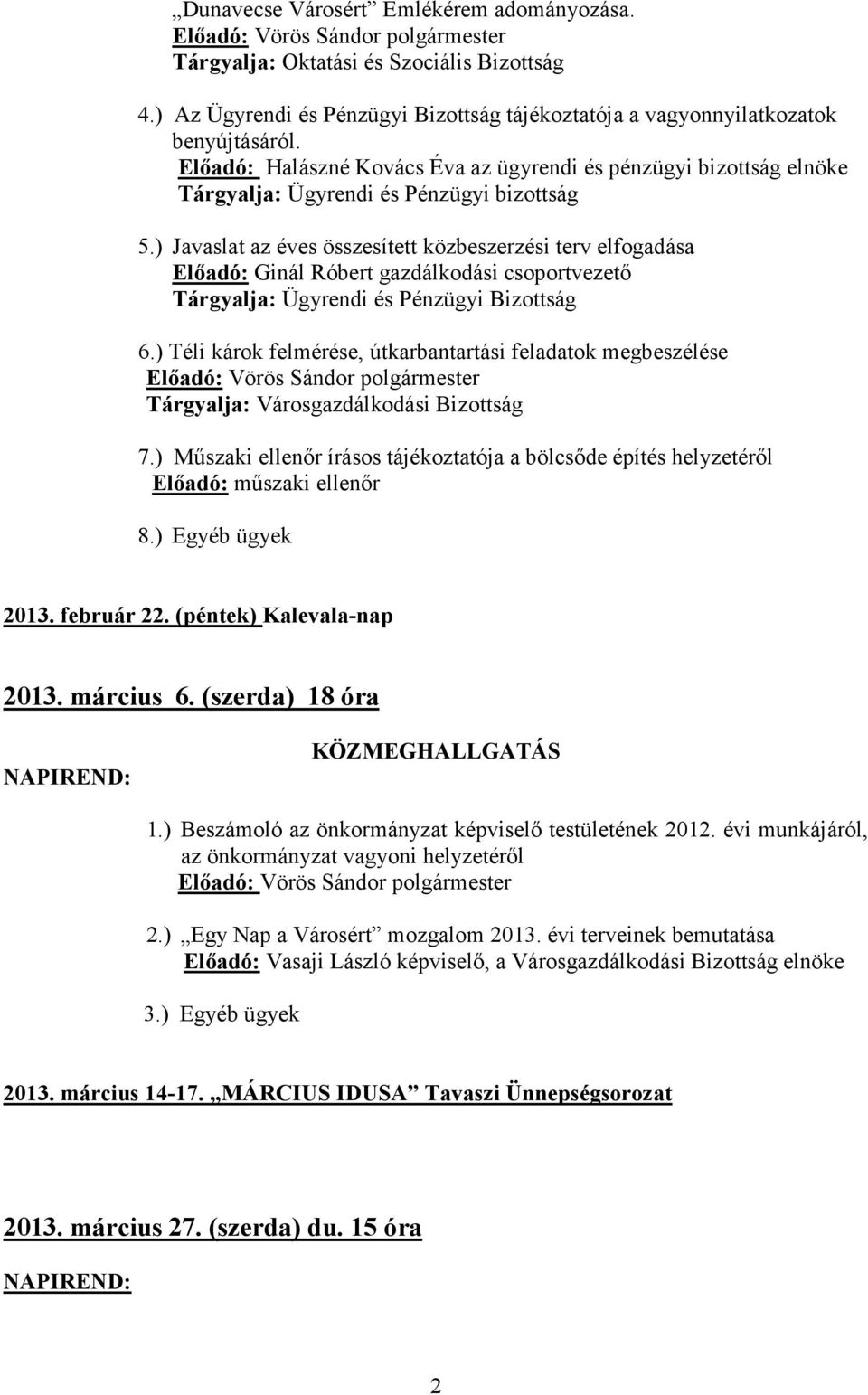 „Dunavecse Városért” Emlékérem adományozása.
Előadó: Vörös Sándor polgármester
Tárgyalja: Oktatási és Szociális Bizottság

4.) Az Ügyrendi és Pénzügyi Bizottság tájékoztatója a vagyonnyilatkozatok benyújtásáról.
Előadó: Halászné Kovács Éva az ügyrendi és pénzügyi bizottság elnöke
Tárgyalja: Ügyrendi és Pénzügyi bizottság

5.) Javaslat az éves összesített közbeszerzési terv elfogadása
Előadó: Ginál Róbert gazdálkodási csoportvezető
Tárgyalja: Ügyrendi és Pénzügyi Bizottság

6.) Téli károk felmérése, útkarbantartási feladatok megbeszélése
Előadó: Vörös Sándor polgármester
Tárgyalja: Városgazdálkodási Bizottság

7.) Műszaki ellenőr írásos tájékoztatója a bölcsőde építés helyzetéről
Előadó: műszaki ellenőr

8.) Egyéb ügyek

2013. február 22. (péntek) Kalevala-nap

2013. március 6. (szerda) 18 óra

KÖZMEGHALLGATÁS

NAPIREND:

1.) Beszámoló az önkormányzat képviselő testületének 2012. évi munkájáról, az önkormányzat vagyoni helyzetéről
Előadó: Vörös Sándor polgármester

2.) „Egy Nap a Városért” mozgalom 2013. évi terveinek bemutatása
Előadó: Vasaji László képviselő, a Városgazdálkodási Bizottság elnöke

3.) Egyéb ügyek

2013. március 14-17. „MÁRCIUS IDUSA” Tavaszi Ünnepségsorozat

2013. március 27. (szerda) du. 15 óra

NAPIREND:

2